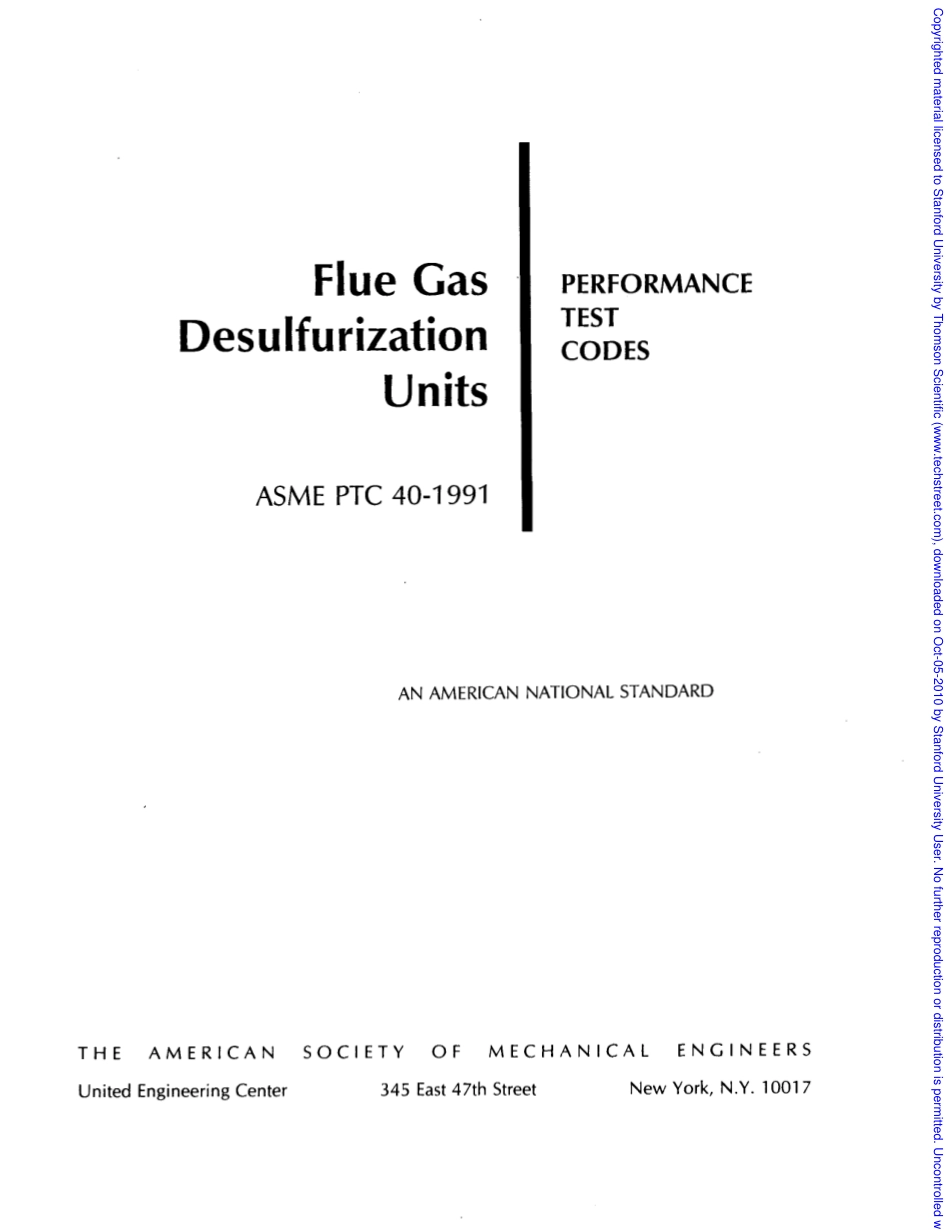 Flue Gas Desulfurization Units

ASME PTC 40-1991

PERFORMANCE TEST CODES

AN AMERICAN NATIONAL STANDARD

THE AMERICAN SOCIETY OF MECHANICAL ENGINEERS

United Engineering Center 345 East 47th Street New York, N.Y. 10017

Copyrighted material licensed to Stanford University by Thomson Scientific (www.techstreet.com), downloaded on Oct-05-2010 by Stanford University User. No further reproduction or distribution is permitted. Uncontrolled w